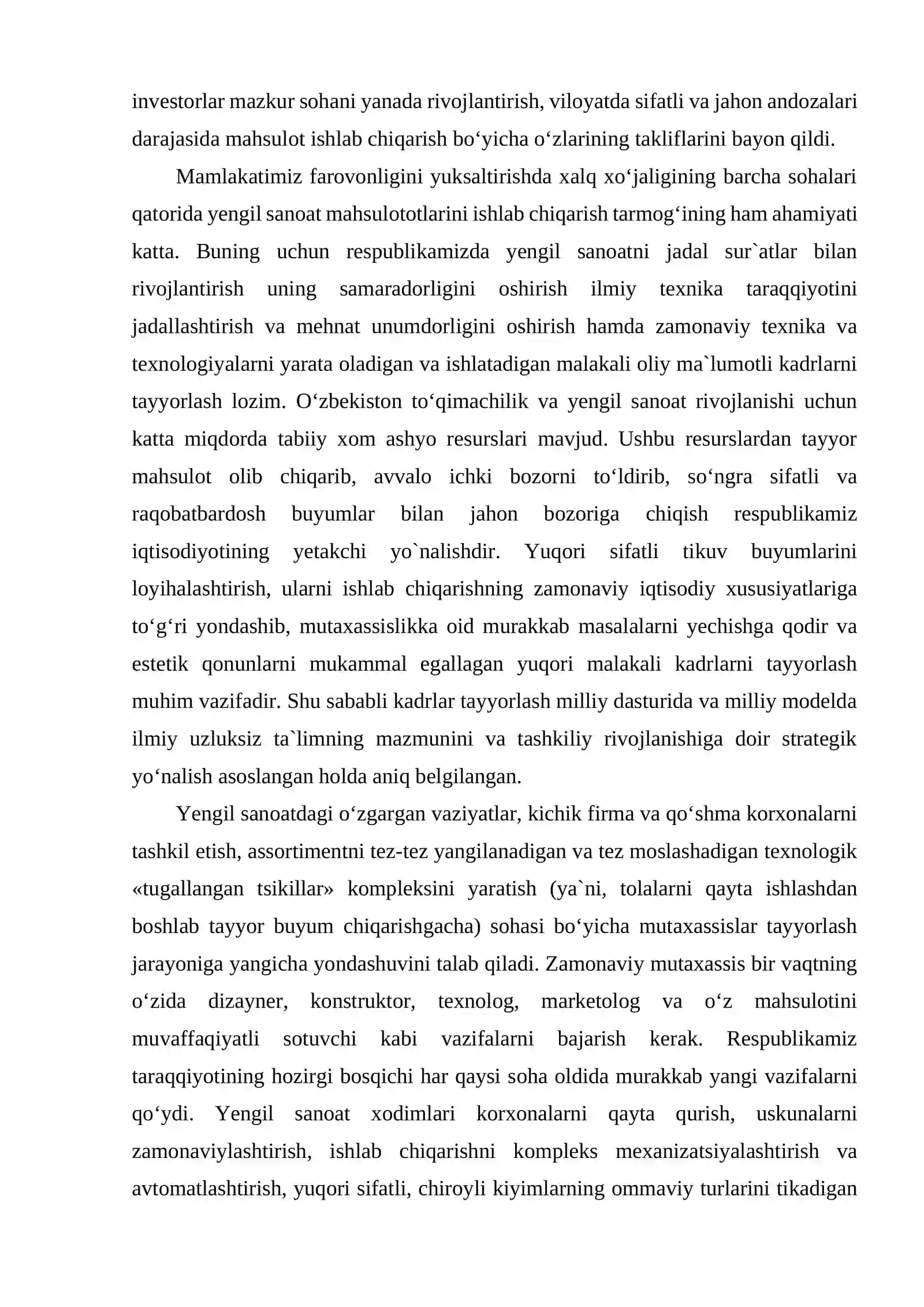 investorlar mazkur sohani yanada rivojlantirish, viloyatda sifatli va jahon andozalari darajasida mahsulot ishlab chiqarish bo'yicha o'zlarining takliflarini bayon qildi.

Mamlakatimiz farovonligini yuksaltirishda xalq xo'jaligining barcha sohalari qatorida yengil sanoat mahsulototlarini ishlab chiqarish tarmog'ining ham ahamiyati katta. Buning uchun respublikamizda yengil sanoatni jadal sur`atlar bilan rivojlantirish uning samaradorligini oshirish ilmiy texnika taraqqiyotini jadallashtirish va mehnat unumdorligini oshirish hamda zamonaviy texnika va texnologiyalarni yarata oladigan va ishlatadigan malakali oliy ma`lumotli kadrlarni tayyorlash lozim. O'zbekiston to'qimachilik va yengil sanoat rivojlanishi uchun katta miqdorda tabiiy xom ashyo resurslari mavjud. Ushbu resurslardan tayyor mahsulot olib chiqarib, avvalo ichki bozorni to'ldirib, so'ngra sifatli va raqobatbardosh buyumlar bilan jahon bozoriga chiqish respublikamiz iqtisodiyotining yetakchi yo`nalishdir. Yuqori sifatli tikuv buyumlarini loyihalashtirish, ularni ishlab chiqarishning zamonaviy iqtisodiy xususiyatlariga to'g'ri yondashib, mutaxassislikka oid murakkab masalalarni yechishga qodir va estetik qonunlarni mukammal egallagan yuqori malakali kadrlarni tayyorlash muhim vazifadir. Shu sababli kadrlar tayyorlash milliy dasturida va milliy modelda ilmiy uzluksiz ta`limning mazmunini va tashkiliy rivojlanishiga doir strategik yo'nalish asoslangan holda aniq belgilangan.

Yengil sanoatdagi o'zgargan vaziyatlar, kichik firma va qo'shma korxonalarni tashkil etish, assortimentni tez-tez yangilanadigan va tez moslashadigan texnologik «tugallangan tsikillar» kompleksini yaratish (ya`ni, tolalarni qayta ishlashdan boshlab tayyor buyum chiqarishgacha) sohasi bo'yicha mutaxassislar tayyorlash jarayoniga yangicha yondashuvini talab qiladi. Zamonaviy mutaxassis bir vaqtning o'zida dizayner, konstruktor, texnolog, marketolog va o'z mahsulotini muvaffaqiyatli sotuvchi kabi vazifalarni bajarish kerak. Respublikamiz taraqqiyotining hozirgi bosqichi har qaysi soha oldida murakkab yangi vazifalarni qo'ydi. Yengil sanoat xodimlari korxonalarni qayta qurish, uskunalarni zamonaviylashtirish, ishlab chiqarishni kompleks mexanizatsiyalashtirish va avtomatlashtirish, yuqori sifatli, chiroyli kiyimlarning ommaviy turlarini tikadigan